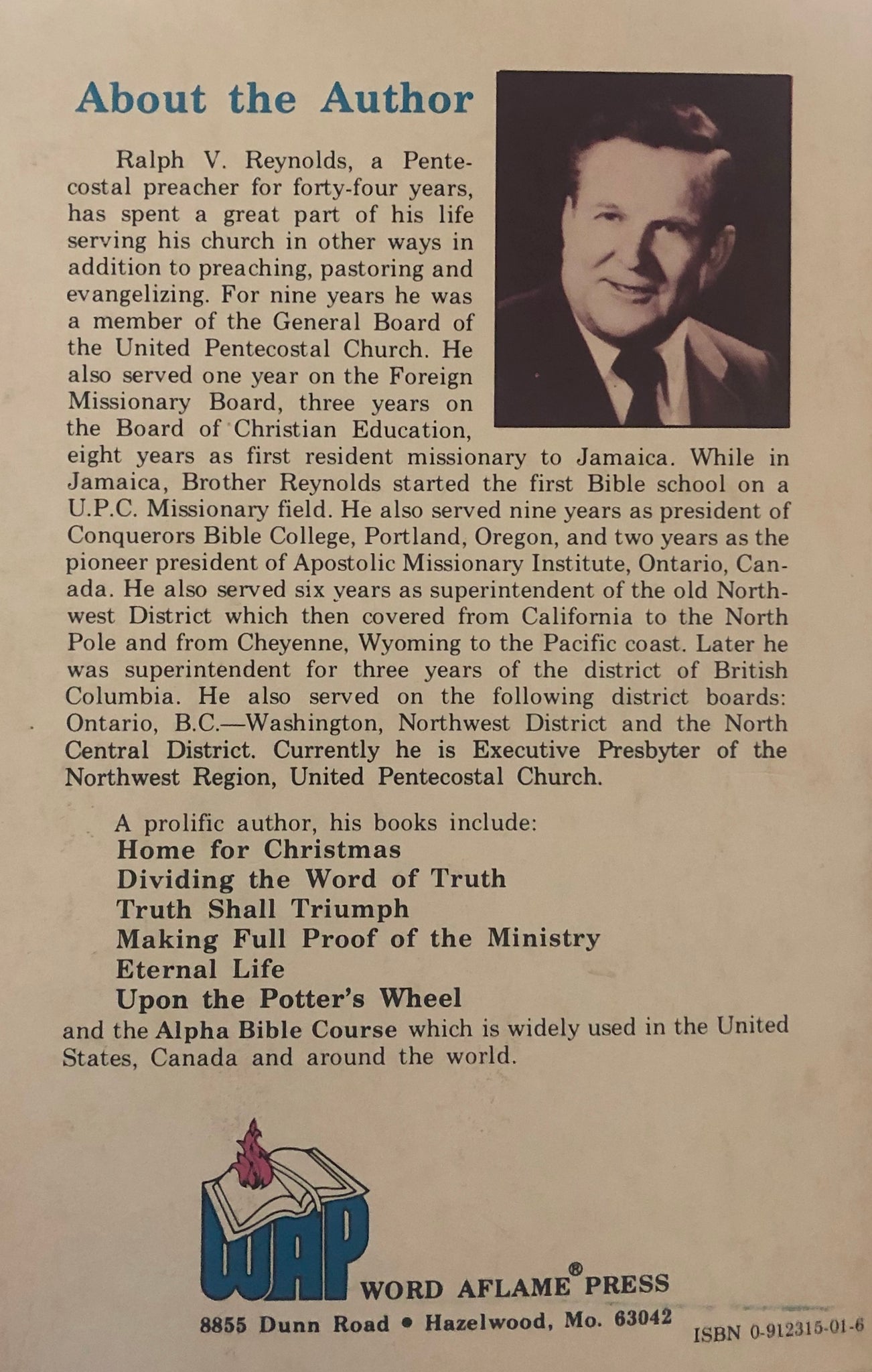 About the Author

Ralph V. Reynolds, a Pentecostal preacher for forty-four years, has spent a great part of his life serving his church in other ways in addition to preaching, pastoring and evangelizing. For nine years he was a member of the General Board of the United Pentecostal Church. He also served one year on the Foreign Missionary Board, three years on the Board of Christian Education, eight years as first resident missionary to Jamaica. While in Jamaica, Brother Reynolds started the first Bible school on a U.P.C. Missionary field. He also served nine years as president of Conquerors Bible College, Portland, Oregon, and two years as the pioneer president of Apostolic Missionary Institute, Ontario, Canada. He also served six years as superintendent of the old Northwest District which then covered from California to the North Pole and from Cheyenne, Wyoming to the Pacific coast. Later he was superintendent for three years of the district of British Columbia. He also served on the following district boards: Ontario, B.C.—Washington, Northwest District and the North Central District. Currently he is Executive Presbyter of the Northwest Region, United Pentecostal Church.

A prolific author, his books include:
Home for Christmas
Dividing the Word of Truth
Truth Shall Triumph
Making Full Proof of the Ministry
Eternal Life
Upon the Potter's Wheel
and the Alpha Bible Course which is widely used in the United States, Canada and around the world.

WAP
WORD AFLAME® PRESS
8855 Dunn Road • Hazelwood, Mo. 63042

ISBN 0-912315-01-6